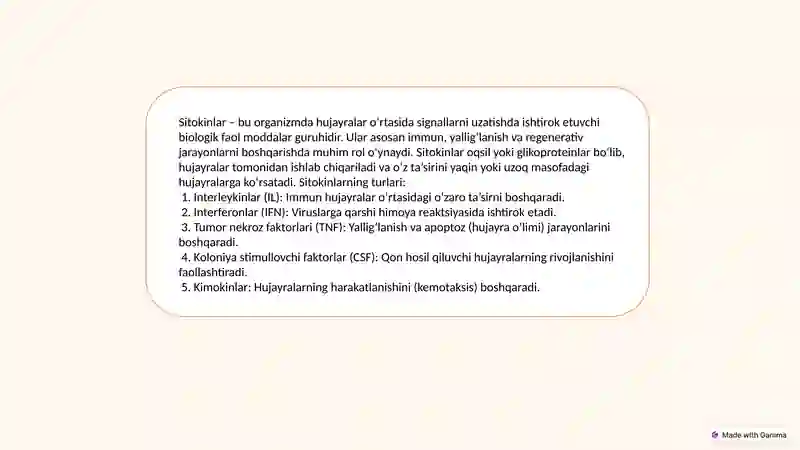 Sitokinlar – bu organizmda hujayralar oʻrtasida signallarni uzatishda ishtirok etuvchi biologik faol moddalar guruhidir. Ular asosan immun, yalligʻlanish va regenerativ jarayonlarni boshqarishda muhim rol oʻynaydi. Sitokinlar oqsil yoki glikoproteinlar boʻlib, hujayralar tomonidan ishlab chiqariladi va oʻz taʼsirini yaqin yoki uzoq masofadagi hujayralarga koʻrsatadi. Sitokinlarning turlari:
1. Interleykinlar (IL): Immun hujayralar oʻrtasidagi oʻzaro taʼsirni boshqaradi.
2. Interferonlar (IFN): Viruslarga qarshi himoya reaktsiyasida ishtirok etadi.
3. Tumor nekroz faktorlari (TNF): Yalligʻlanish va apoptoz (hujayra oʻlimi) jarayonlarini boshqaradi.
4. Koloniya stimullovchi faktorlar (CSF): Qon hosil qiluvchi hujayralarning rivojlanishini faollashtiradi.
5. Kimokinlar: Hujayralarning harakatlanishini (kemotaksis) boshqaradi.

Made with Gamma